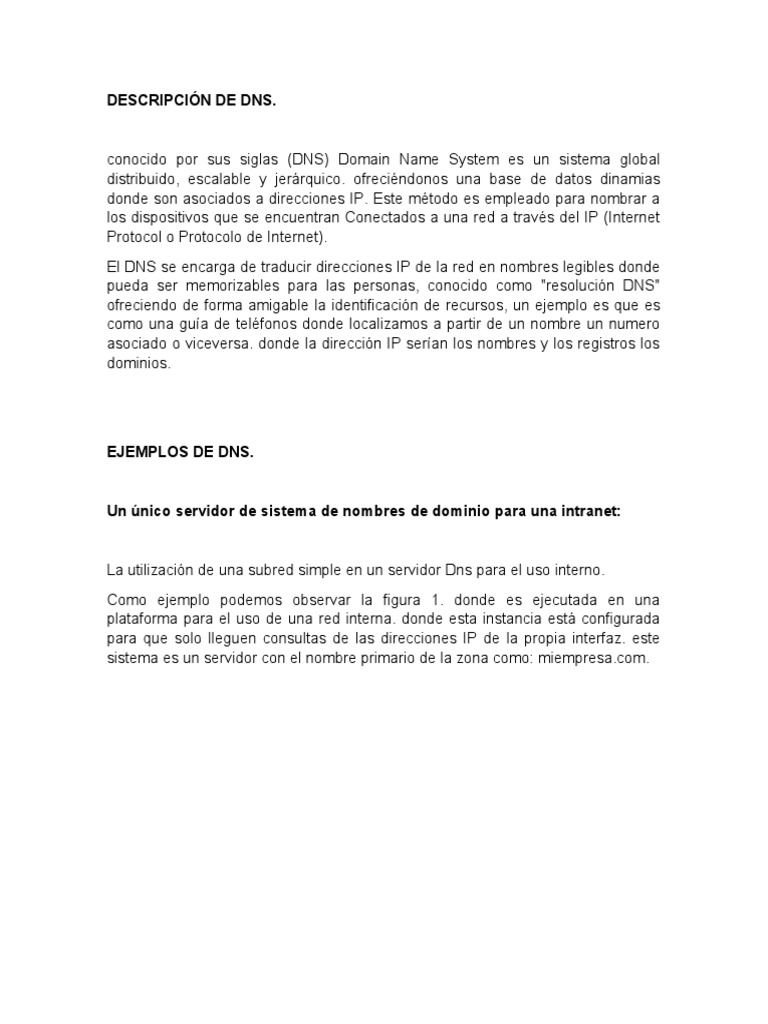 DESCRIPCIÓN DE DNS.

conocido por sus siglas (DNS) Domain Name System es un sistema global distribuido, escalable y jerárquico. ofreciéndonos una base de datos dinamias donde son asociados a direcciones IP. Este método es empleado para nombrar a los dispositivos que se encuentran Conectados a una red a través del IP (Internet Protocol o Protocolo de Internet).

El DNS se encarga de traducir direcciones IP de la red en nombres legibles donde pueda ser memorizables para las personas, conocido como "resolución DNS" ofreciendo de forma amigable la identificación de recursos, un ejemplo es que es como una guía de teléfonos donde localizamos a partir de un nombre un numero asociado o viceversa. donde la dirección IP serían los nombres y los registros los dominios.

EJEMPLOS DE DNS.

Un único servidor de sistema de nombres de dominio para una intranet:

La utilización de una subred simple en un servidor Dns para el uso interno.

Como ejemplo podemos observar la figura 1. donde es ejecutada en una plataforma para el uso de una red interna. donde esta instancia está configurada para que solo lleguen consultas de las direcciones IP de la propia interfaz. este sistema es un servidor con el nombre primario de la zona como: miempresa.com.